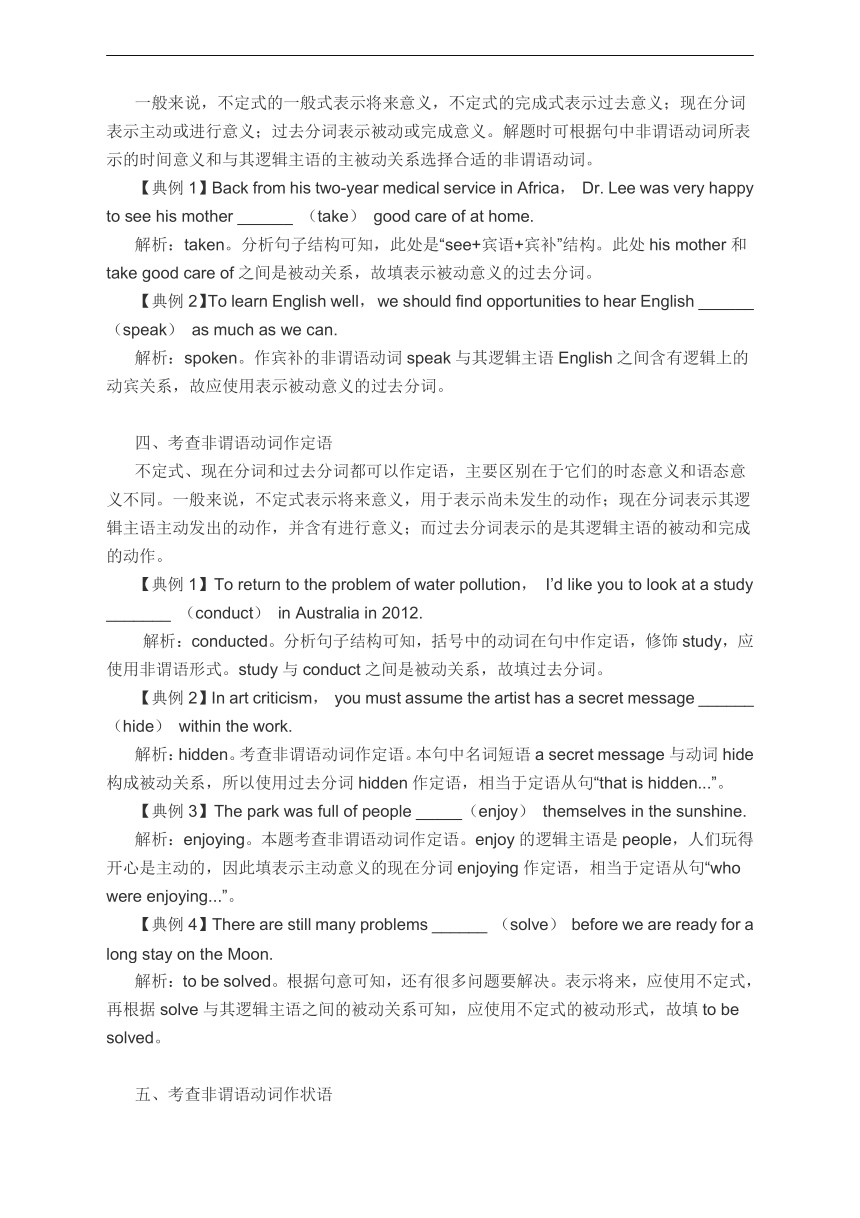 一般来说，不定式的一般式表示将来意义，不定式的完成式表示过去意义；现在分词表示主动或进行意义；过去分词表示被动或完成意义。解题时可根据句中非谓语动词所表示的时间意义和与其逻辑主语的主被动关系选择合适的非谓语动词。

【典例 1】Back from his two-year medical service in Africa， Dr. Lee was very happy to see his mother ______ （take） good care of at home.

解析：taken。分析句子结构可知，此处是“see+宾语+宾补”结构。此处 his mother 和 take good care of 之间是被动关系，故填表示被动意义的过去分词。

【典例 2】To learn English well， we should find opportunities to hear English ______ （speak） as much as we can.

解析：spoken。作宾补的非谓语动词 speak 与其逻辑主语 English 之间含有逻辑上的动宾关系，故应使用表示被动意义的过去分词。

四、考查非谓语动词作定语

不定式、现在分词和过去分词都可以作定语，主要区别在于它们的时态意义和语态意义不同。一般来说，不定式表示将来意义，用于表示尚未发生的动作；现在分词表示其逻辑主语主动发出的动作，并含有进行意义；而过去分词表示的是其逻辑主语的被动和完成的动作。

【典例 1】To return to the problem of water pollution， I'd like you to look at a study _______ （conduct） in Australia in 2012.

解析：conducted。分析句子结构可知，括号中的动词在句中作定语，修饰 study，应使用非谓语形式。study 与 conduct 之间是被动关系，故填过去分词。

【典例 2】In art criticism， you must assume the artist has a secret message ______ （hide） within the work.

解析：hidden。考查非谓语动词作定语。本句中名词短语 a secret message 与动词 hide 构成被动关系，所以使用过去分词 hidden 作定语，相当于定语从句“that is hidden...”。

【典例 3】The park was full of people _____（enjoy） themselves in the sunshine.

解析：enjoying。本题考查非谓语动词作定语。enjoy 的逻辑主语是 people，人们玩得开心是主动的，因此填表示主动意义的现在分词 enjoying 作定语，相当于定语从句“who were enjoying...”。

【典例 4】There are still many problems ______ （solve） before we are ready for a long stay on the Moon.

解析：to be solved。根据句意可知，还有很多问题要解决。表示将来，应使用不定式，再根据 solve 与其逻辑主语之间的被动关系可知，应使用不定式的被动形式，故填 to be solved。

五、考查非谓语动词作状语